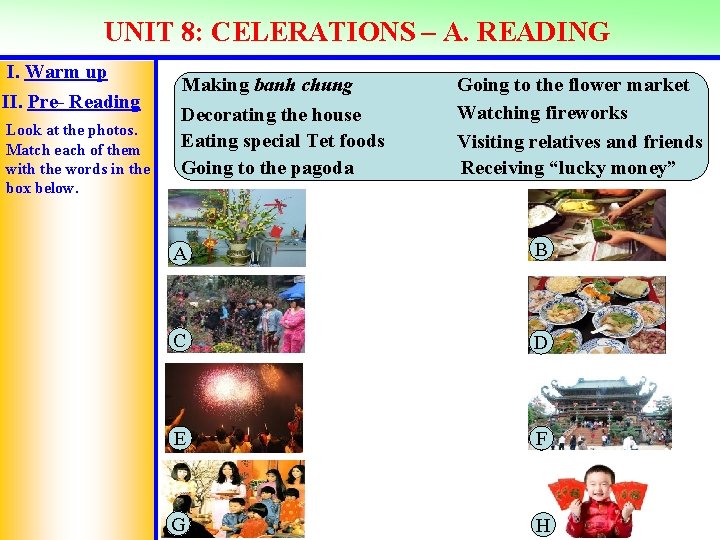 UNIT 8: CELERATIONS – A. READING

I. Warm up

II. Pre- Reading

Look at the photos. Match each of them with the words in the box below.

Making banh chung
Decorating the house
Eating special Tet foods
Going to the pagoda

Going to the flower market
Watching fireworks
Visiting relatives and friends
Receiving "lucky money"

A

B

C

D

E

F

G

H